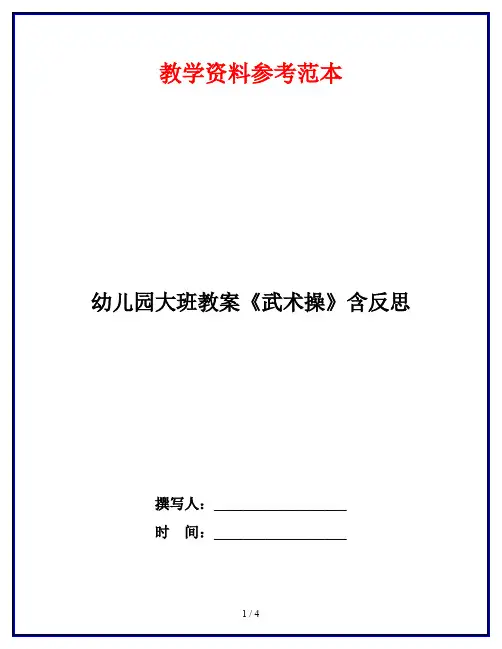 教学资料参考范本

幼儿园大班教案《武术操》含反思

撰写人：____

时 间：____

1 / 4